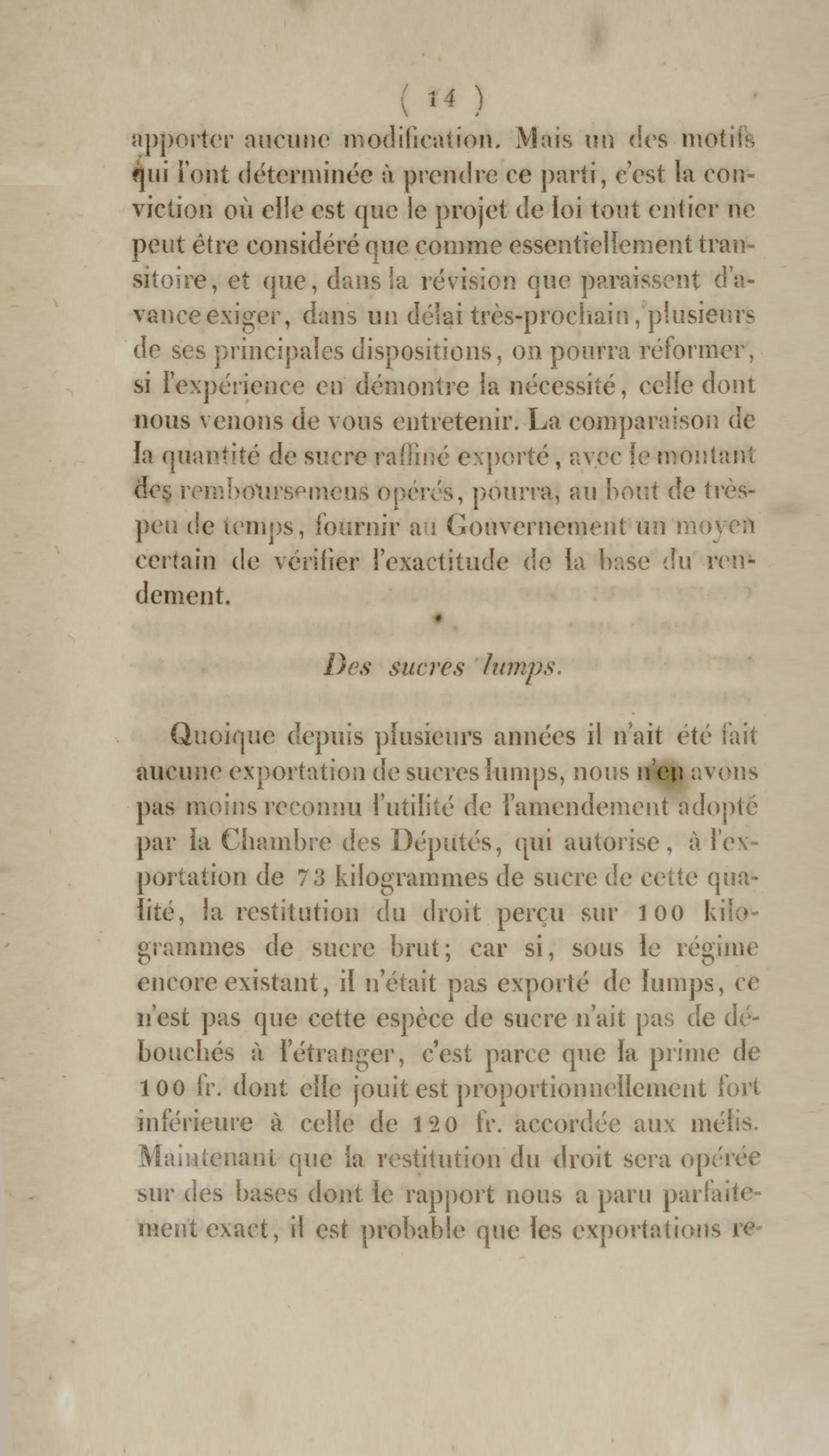 ( 14 )

apporter aucune modification. Mais un des motifs qui l'ont déterminée à prendre ce parti, c'est la conviction où elle est que le projet de loi tout entier ne peut être considéré que comme essentiellement transitoire, et que, dans la révision que paraissent d'avance exiger, dans un délai très-prochain, plusieurs de ses principales dispositions, on pourra réformer, si l'expérience en démontre la nécessité, celle dont nous venons de vous entretenir. La comparaison de la quantité de sucre raffiné exporté, avec le montant des remboursemens opérés, pourra, au bout de très-peu de temps, fournir au Gouvernement un moyen certain de vérifier l'exactitude de la base du rendement.

Des sucres lumps.

Quoique depuis plusieurs années il n'ait été fait aucune exportation de sucres lumps, nous n'en avons pas moins reconnu l'utilité de l'amendement adopté par la Chambre des Députés, qui autorise, à l'exportation de 73 kilogrammes de sucre de cette qualité, la restitution du droit perçu sur 100 kilogrammes de sucre brut; car si, sous le régime encore existant, il n'était pas exporté de lumps, ce n'est pas que cette espèce de sucre n'ait pas de débouchés à l'étranger, c'est parce que la prime de 100 fr. dont elle jouit est proportionnellement fort inférieure à celle de 120 fr. accordée aux mélis. Maintenant que la restitution du droit sera opérée sur des bases dont le rapport nous a paru parfaitement exact, il est probable que les exportations re-